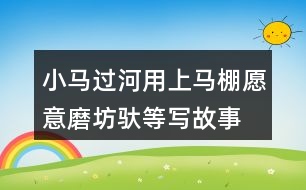 小马过河用上马棚愿意磨坊驮等写故事